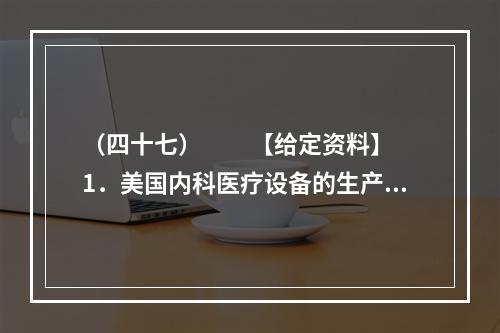 （四十七）　　【给定资料】
1．美国内科医疗设备的生产...